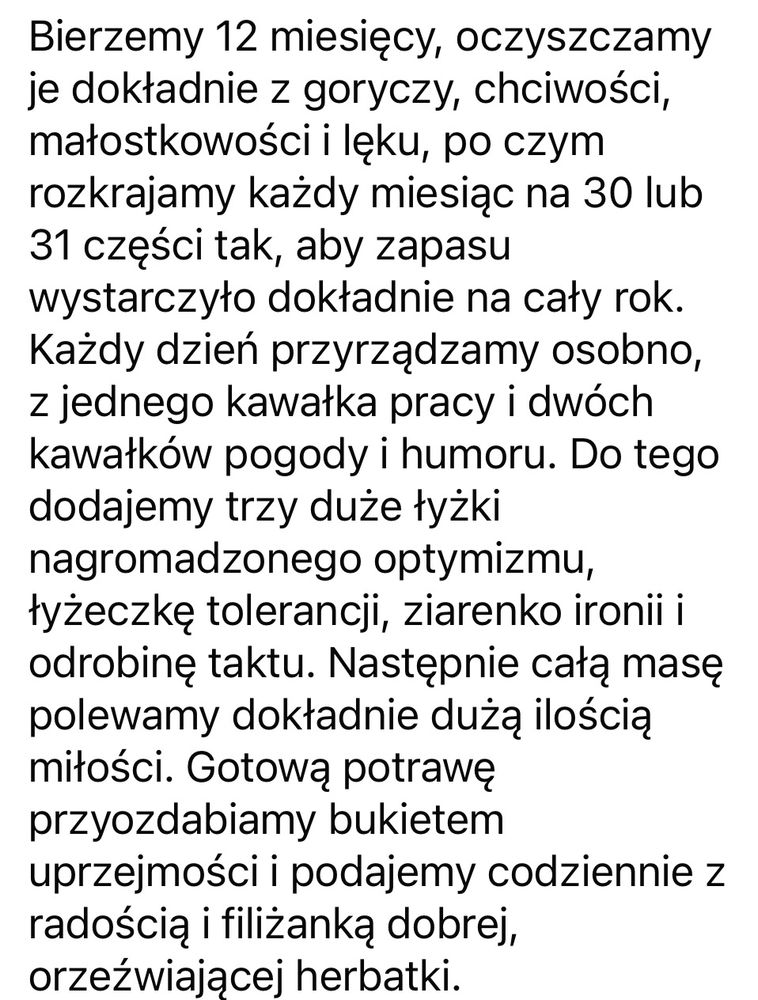 Bierzemy 12 miesięcy, oczyszczamy je dokładnie z goryczy, chciwości, małostkowości i lęku, po czym rozkrajamy każdy miesiąc na 30 lub 31 części tak, aby zapasu wystarczyło dokładnie na cały rok. Każdy dzień przyrządzamy osobno, z jednego kawałka pracy i dwóch kawałków pogody i humoru. Do tego dodajemy trzy duże łyżki nagromadzonego optymizmu, łyżeczkę tolerancji, ziarenko ironii i odrobinę taktu. Następnie całą masę polewamy dokładnie dużą ilością miłości. Gotową potrawę przyozdabiamy bukietem uprzejmości i podajemy codziennie z radością i filiżanką dobrej, orzeźwiającej herbatki.